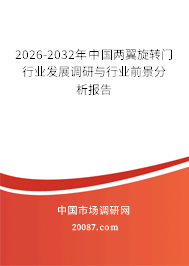 2026-2032年中国两翼旋转门行业发展调研与行业前景分析报告

中国市场调研网

20087.com